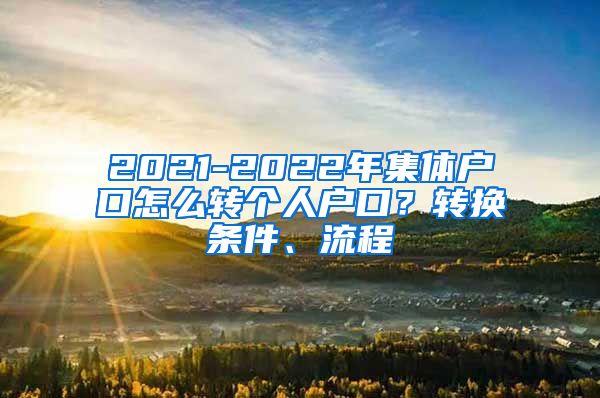 2021-2022年集体户口怎么转个人户口？转换条件、流程